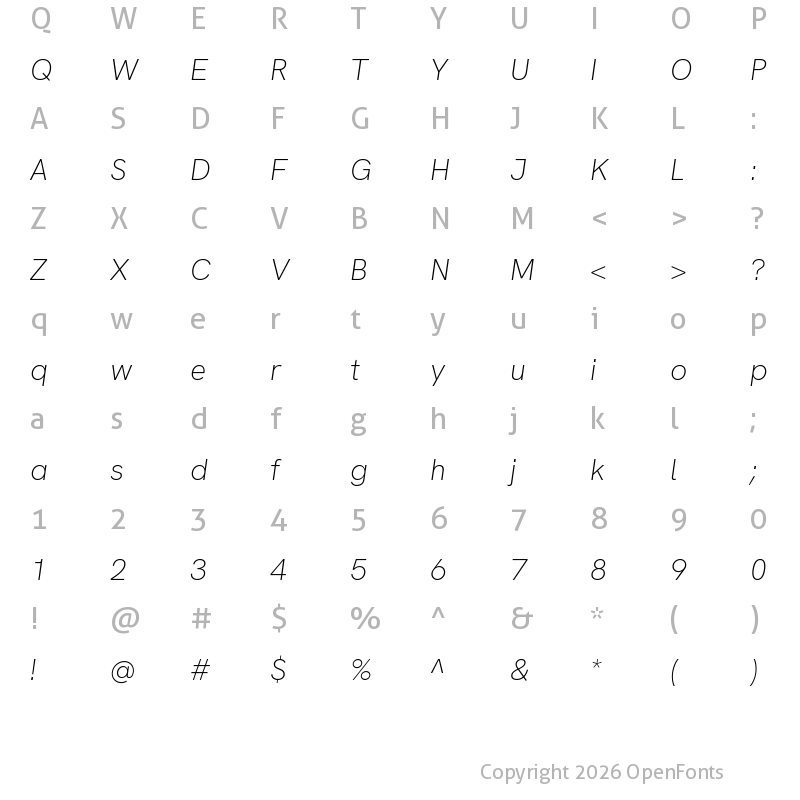 Q W E R T Y U I O P
Q W E R T Y U I O P
A S D F G H J K L :
A S D F G H J K L :
Z X C V B N M < > ?
Z X C V B N M < > ?
q w e r t y u i o p
q w e r t y u i o p
a s d f g h j k l ;
a s d f g h j k l ;
1 2 3 4 5 6 7 8 9 0
1 2 3 4 5 6 7 8 9 0
! @ # $ % ^ & * ( )
! @ # $ % ^ & * ( )

Copyright 2026 OpenFonts